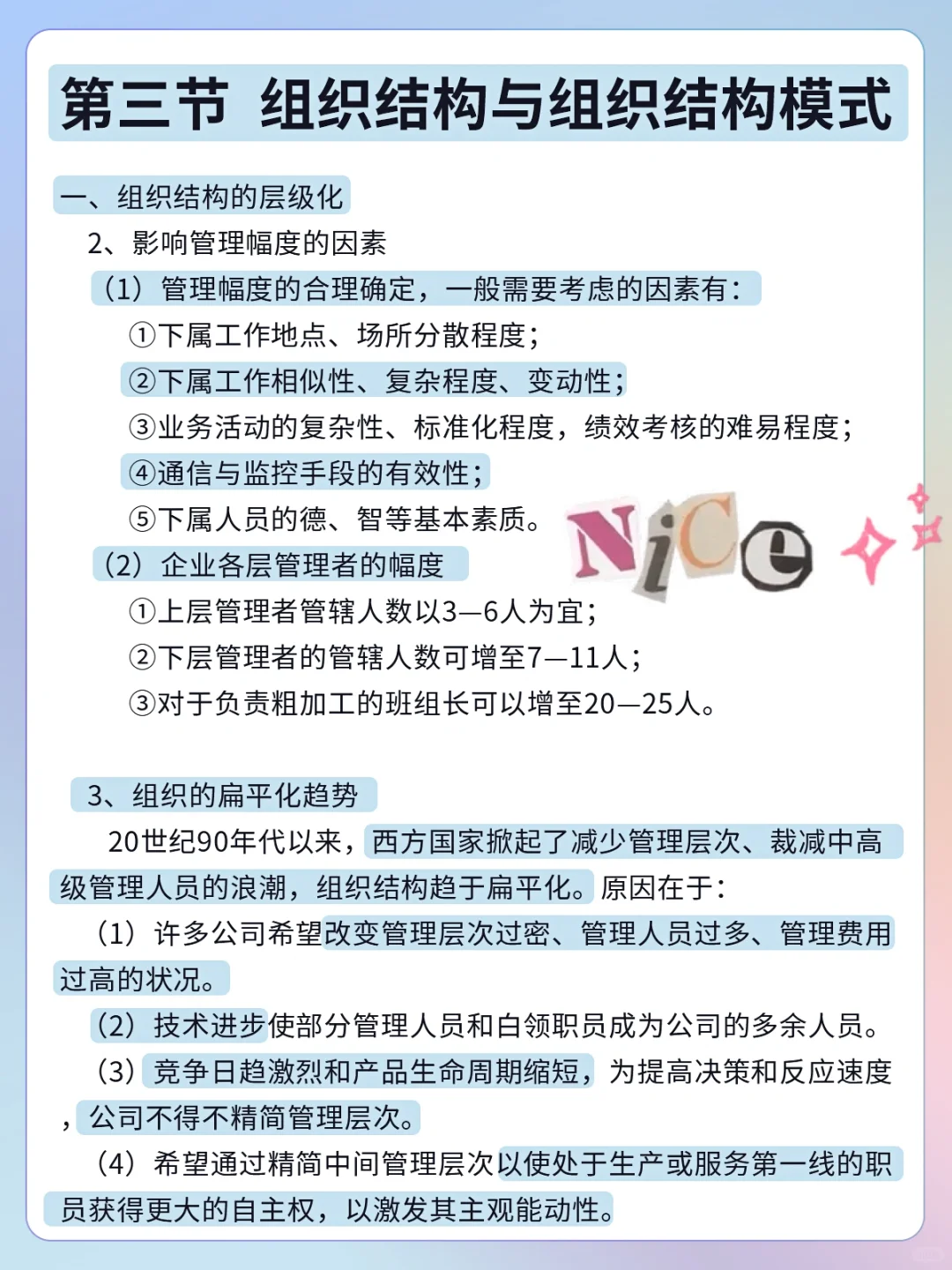 第三节 组织结构与组织结构模式

一、组织结构的层级化

2、影响管理幅度的因素

（1）管理幅度的合理确定，一般需要考虑的因素有：

①下属工作地点、场所分散程度；

②下属工作相似性、复杂程度、变动性；

③业务活动的复杂性、标准化程度，绩效考核的难易程度；

④通信与监控手段的有效性；

⑤下属人员的德、智等基本素质。

Nice

（2）企业各层管理者的幅度

①上层管理者管辖人数以3—6人为宜；

②下层管理者的管辖人数可增至7—11人；

③对于负责粗加工的班组长可以增至20—25人。

3、组织的扁平化趋势

20世纪90年代以来，西方国家掀起了减少管理层次、裁减中高级管理人员的浪潮，组织结构趋于扁平化。原因在于：

（1）许多公司希望改变管理层次过密、管理人员过多、管理费用过高的状况。

（2）技术进步使部分管理人员和白领职员成为公司的多余人员。

（3）竞争日趋激烈和产品生命周期缩短，为提高决策和反应速度，公司不得不精简管理层次。

（4）希望通过精简中间管理层次以使处于生产或服务第一线的职员获得更大的自主权，以激发其主观能动性。